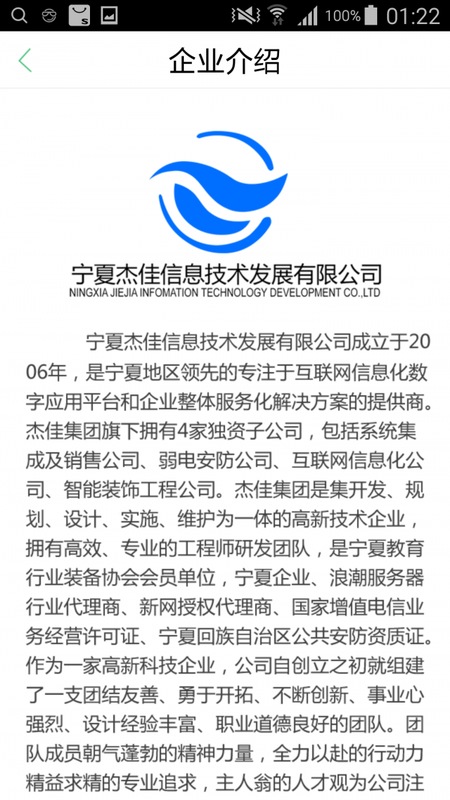 100% 01:22

企业介绍

宁夏杰佳信息技术发展有限公司
NINGXIA JIEJIA INFOMATION TECHNOLOGY DEVELOPMENT CO.,LTD

宁夏杰佳信息技术发展有限公司成立于2006年，是宁夏地区领先的专注于互联网信息化数字应用平台和企业整体服务化解决方案的提供商。杰佳集团旗下拥有4家独资子公司，包括系统集成及销售公司、弱电安防公司、互联网信息化公司、智能装饰工程公司。杰佳集团是集开发、规划、设计、实施、维护为一体的高新技术企业，拥有高效、专业的工程师研发团队，是宁夏教育行业装备协会会员单位，宁夏企业、浪潮服务器行业代理商、新网授权代理商、国家增值电信业务经营许可证、宁夏回族自治区公共安防资质证。作为一家高新科技企业，公司自创立之初就组建了一支团结友善、勇于开拓、不断创新、事业心强烈、设计经验丰富、职业道德良好的团队。团队成员朝气蓬勃的精神力量，全力以赴的行动力精益求精的专业追求，主人翁的人才观为公司注